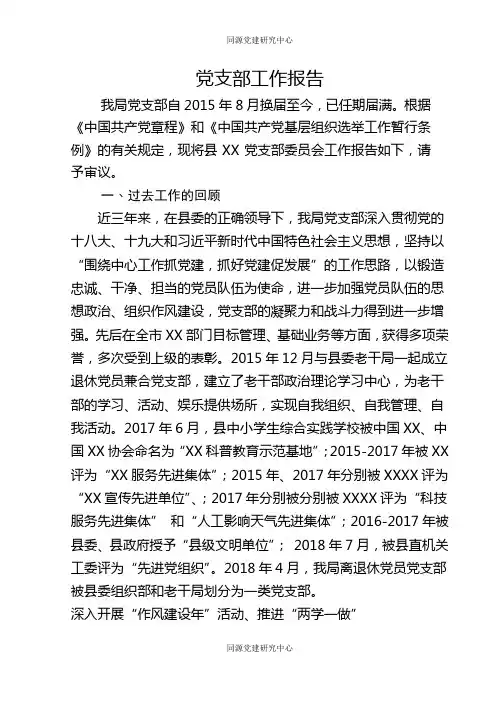 同源党建研究中心

党支部工作报告

我局党支部自 2015 年 8 月换届至今，已任期届满。根据《中国共产党章程》和《中国共产党基层组织选举工作暂行条例》的有关规定，现将县 XX 党支部委员会工作报告如下，请予审议。

一、过去工作的回顾

近三年来，在县委的正确领导下，我局党支部深入贯彻党的十八大、十九大和习近平新时代中国特色社会主义思想，坚持以“围绕中心工作抓党建，抓好党建促发展”的工作思路，以锻造忠诚、干净、担当的党员队伍为使命，进一步加强党员队伍的思想政治、组织作风建设，党支部的凝聚力和战斗力得到进一步增强。先后在全市 XX 部门目标管理、基础业务等方面，获得多项荣誉，多次受到上级的表彰。2015 年 12 月与县委老干局一起成立退休党员兼合党支部，建立了老干部政治理论学习中心，为老干部的学习、活动、娱乐提供场所，实现自我组织、自我管理、自我活动。2017 年 6 月，县中小学生综合实践学校被中国 XX、中国 XX 协会命名为“XX 科普教育示范基地”；2015-2017 年被 XX 评为“XX 服务先进集体”；2015 年、2017 年分别被 XXXX 评为“XX 宣传先进单位”、；2017 年分别被分别被 XXXX 评为“科技服务先进集体” 和“人工影响天气先进集体”；2016-2017 年被县委、县政府授予“县级文明单位”； 2018 年 7 月，被县直机关工委评为“先进党组织”。2018 年 4 月，我局离退休党员党支部被县委组织部和老干局划分为一类党支部。

深入开展“作风建设年”活动、推进“两学一做”

同源党建研究中心